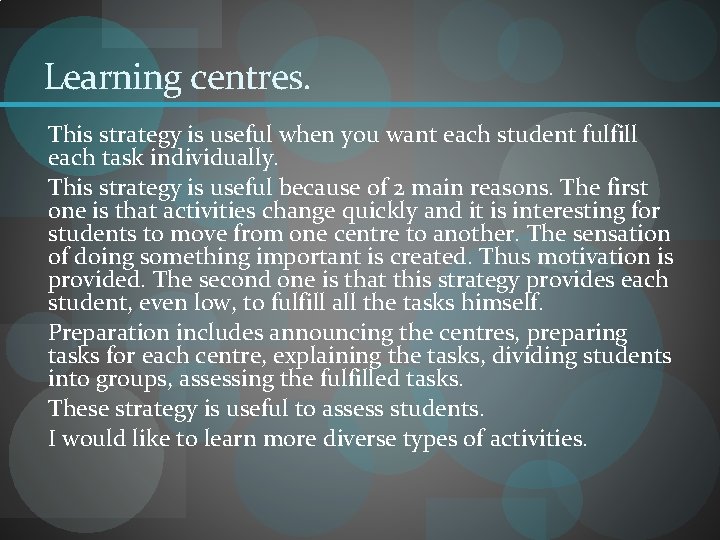 Learning centres.

This strategy is useful when you want each student fulfill each task individually.

This strategy is useful because of 2 main reasons. The first one is that activities change quickly and it is interesting for students to move from one centre to another. The sensation of doing something important is created. Thus motivation is provided. The second one is that this strategy provides each student, even low, to fulfill all the tasks himself.

Preparation includes announcing the centres, preparing tasks for each centre, explaining the tasks, dividing students into groups, assessing the fulfilled tasks.

These strategy is useful to assess students.

I would like to learn more diverse types of activities.